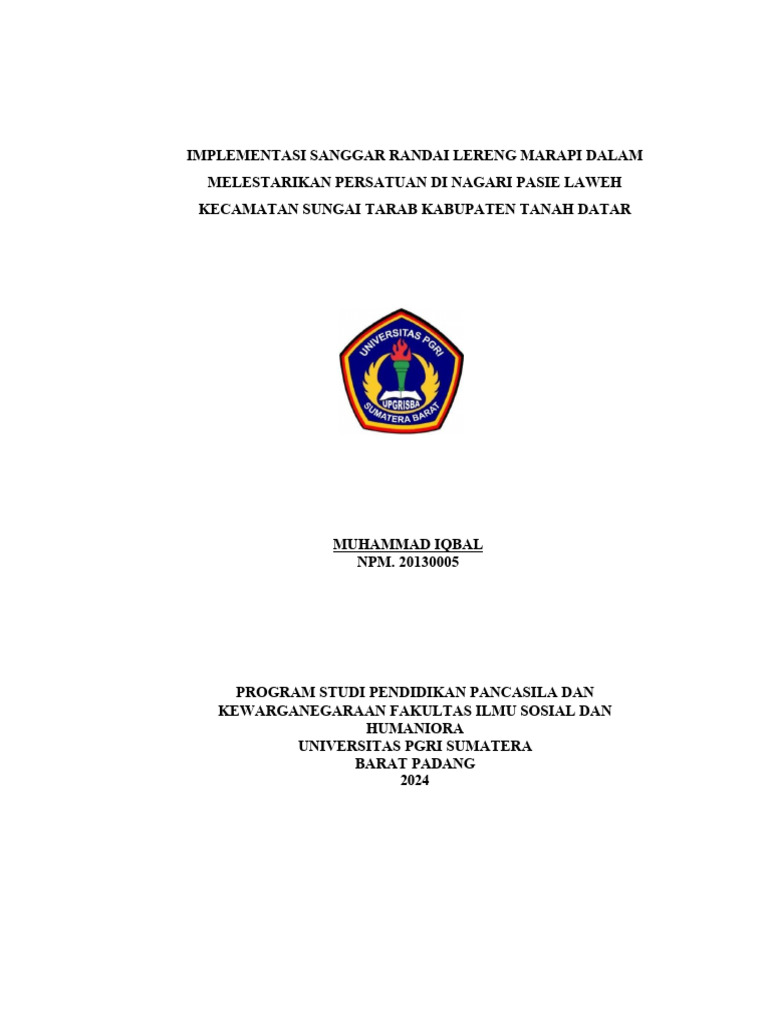 IMPLEMENTASI SANGGAR RANDAI LERENG MARAPI DALAM MELESTARIKAN PERSATUAN DI NAGARI PASIE LAWEH KECAMATAN SUNGAI TARAB KABUPATEN TANAH DATAR

UNIVERSITAS PGRI
UPGRISBA
SUMATERA BARAT

MUHAMMAD IQBAL
NPM. 20130005

PROGRAM STUDI PENDIDIKAN PANCASILA DAN KEWARGANEGARAAN FAKULTAS ILMU SOSIAL DAN HUMANIORA
UNIVERSITAS PGRI SUMATERA BARAT PADANG
2024